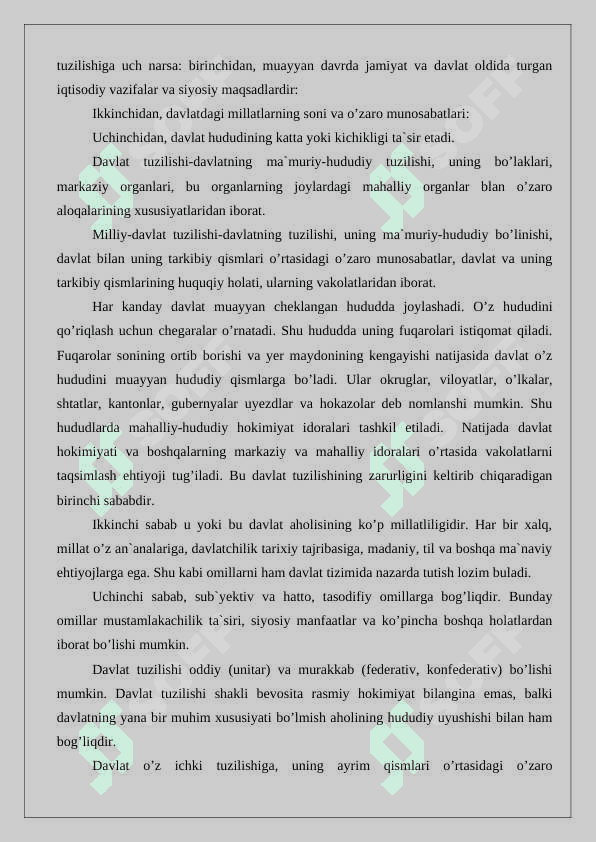 tuzilishiga uch narsa: birinchidan, muayyan davrda jamiyat va davlat oldida turgan iqtisodiy vazifalar va siyosiy maqsadlardir:

Ikkinchidan, davlatdagi millatlarning soni va o'zaro munosabatlari:

Uchinchidan, davlat hududining katta yoki kichikligi ta`sir etadi.

Davlat tuzilishi-davlatning ma`muriy-hududiy tuzilishi, uning bo'laklari, markaziy organlari, bu organlarning joylardagi mahalliy organlar blan o'zaro aloqalarining xususiyatlaridan iborat.

Milliy-davlat tuzilishi-davlatning tuzilishi, uning ma`muriy-hududiy bo'linishi, davlat bilan uning tarkibiy qismlari o'rtasidagi o'zaro munosabatlar, davlat va uning tarkibiy qismlarining huquqiy holati, ularning vakolatlaridan iborat.

Har kanday davlat muayyan cheklangan hududda joylashadi. O'z hududini qo'riqlash uchun chegaralar o'rnatadi. Shu hududda uning fuqarolari istiqomat qiladi. Fuqarolar sonining ortib borishi va yer maydonining kengayishi natijasida davlat o'z hududini muayyan hududiy qismlarga bo'ladi. Ular okruglar, viloyatlar, o'lkalar, shtatlar, kantonlar, gubernyalar uyezdlar va hokazolar deb nomlanshi mumkin. Shu hududlarda mahalliy-hududiy hokimiyat idoralari tashkil etiladi. Natijada davlat hokimiyati va boshqalarning markaziy va mahalliy idoralari o'rtasida vakolatlarni taqsimlash ehtiyoji tug'iladi. Bu davlat tuzilishining zarurligini keltirib chiqaradigan birinchi sababdir.

Ikkinchi sabab u yoki bu davlat aholisining ko'p millatliligidir. Har bir xalq, millat o'z an`analariga, davlatchilik tarixiy tajribasiga, madaniy, til va boshqa ma`naviy ehtiyojlarga ega. Shu kabi omillarni ham davlat tizimida nazarda tutish lozim buladi.

Uchinchi sabab, sub`yektiv va hatto, tasodifiy omillarga bog'liqdir. Bunday omillar mustamlakachilik ta`siri, siyosiy manfaatlar va ko'pincha boshqa holatlardan iborat bo'lishi mumkin.

Davlat tuzilishi oddiy (unitar) va murakkab (federativ, konfederativ) bo'lishi mumkin. Davlat tuzilishi shakli bevosita rasmiy hokimiyat bilangina emas, balki davlatning yana bir muhim xususiyati bo'lmish aholining hududiy uyushishi bilan ham bog'liqdir.

Davlat o'z ichki tuzilishiga, uning ayrim qismlari o'rtasidagi o'zaro